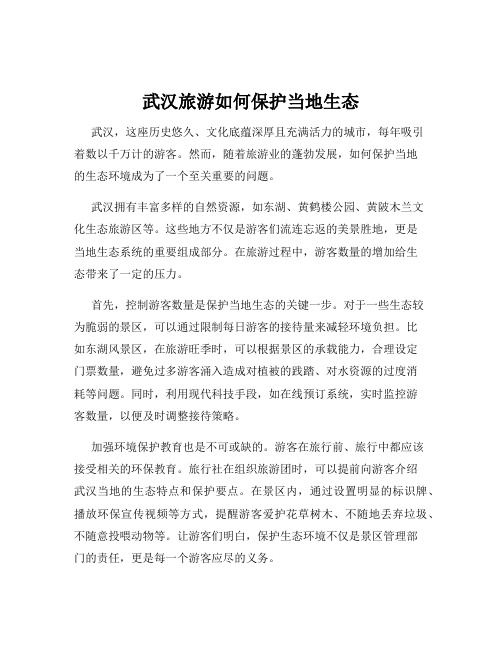 武汉旅游如何保护当地生态

武汉，这座历史悠久、文化底蕴深厚且充满活力的城市，每年吸引着数以千万计的游客。然而，随着旅游业的蓬勃发展，如何保护当地的生态环境成为了一个至关重要的问题。

武汉拥有丰富多样的自然资源，如东湖、黄鹤楼公园、黄陂木兰文化生态旅游区等。这些地方不仅是游客们流连忘返的美景胜地，更是当地生态系统的重要组成部分。在旅游过程中，游客数量的增加给生态带来了一定的压力。

首先，控制游客数量是保护当地生态的关键一步。对于一些生态较为脆弱的景区，可以通过限制每日游客的接待量来减轻环境负担。比如东湖风景区，在旅游旺季时，可以根据景区的承载能力，合理设定门票数量，避免过多游客涌入造成对植被的践踏、对水资源的过度消耗等问题。同时，利用现代科技手段，如在线预订系统，实时监控游客数量，以便及时调整接待策略。

加强环境保护教育也是不可或缺的。游客在旅行前、旅行中都应该接受相关的环保教育。旅行社在组织旅游团时，可以提前向游客介绍武汉当地的生态特点和保护要点。在景区内，通过设置明显的标识牌、播放环保宣传视频等方式，提醒游客爱护花草树木、不随地丢弃垃圾、不随意投喂动物等。让游客们明白，保护生态环境不仅是景区管理部门的责任，更是每一个游客应尽的义务。